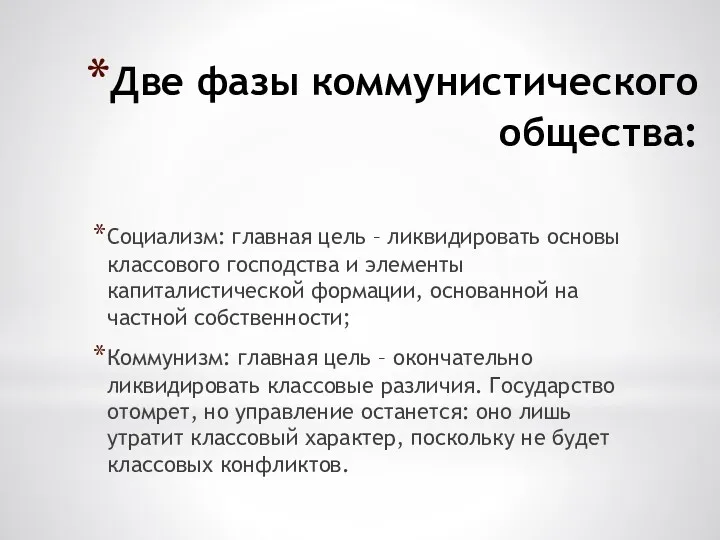 *Две фазы коммунистического общества:

*Социализм: главная цель – ликвидировать основы классового господства и элементы капиталистической формации, основанной на частной собственности;

*Коммунизм: главная цель – окончательно ликвидировать классовые различия. Государство отомрет, но управление останется: оно лишь утратит классовый характер, поскольку не будет классовых конфликтов.